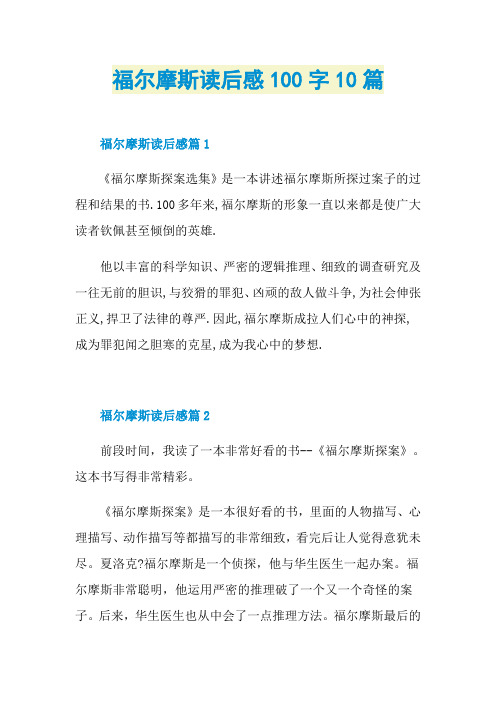 福尔摩斯读后感100字10篇

福尔摩斯读后感篇1

《福尔摩斯探案选集》是一本讲述福尔摩斯所探过案子的过程和结果的书.100多年来,福尔摩斯的形象一直以来都是使广大读者钦佩甚至倾倒的英雄.

他以丰富的科学知识、严密的逻辑推理、细致的调查研究及一往无前的胆识,与狡猾的罪犯、凶顽的敌人做斗争,为社会伸张正义,捍卫了法律的尊严.因此,福尔摩斯成拉人们心中的神探,成为罪犯闻之胆寒的克星,成为我心中的梦想.

福尔摩斯读后感篇2

前段时间,我读了一本非常好看的书--《福尔摩斯探案》。这本书写得非常精彩。

《福尔摩斯探案》是一本很好看的书,里面的人物描写、心理描写、动作描写等都描写的非常细致,看完后让人觉得意犹未尽。夏洛克?福尔摩斯是一个侦探,他与华生医生一起办案。福尔摩斯非常聪明,他运用严密的推理破了一个又一个奇怪的案子。后来,华生医生也从中会了一点推理方法。福尔摩斯最后的